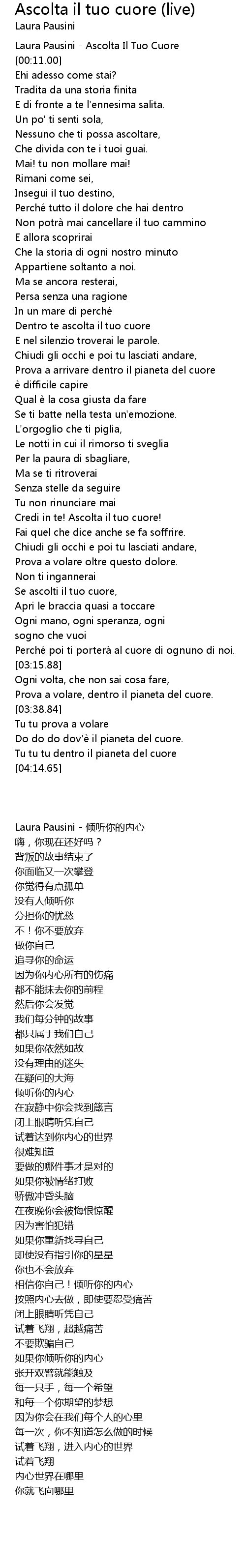 Ascolta il tuo cuore (live)
Laura Pausini

Laura Pausini - Ascolta Il Tuo Cuore
[00:11.00]
Ehi adesso come stai?
Tradita da una storia finita
E di fronte a te l'ennesima salita.
Un po' ti senti sola,
Nessuno che ti possa ascoltare,
Che divida con te i tuoi guai.
Mai! tu non mollare mai!
Rimani come sei,
Insegui il tuo destino,
Perché tutto il dolore che hai dentro
Non potrà mai cancellare il tuo cammino
E allora scoprirai
Che la storia di ogni nostro minuto
Appartiene soltanto a noi.
Ma se ancora resterai,
Persa senza una ragione
In un mare di perché
Dentro te ascolta il tuo cuore
E nel silenzio troverai le parole.
Chiudi gli occhi e poi tu lasciati andare,
Prova a arrivare dentro il pianeta del cuore
è difficile capire
Qual è la cosa giusta da fare
Se ti batte nella testa un'emozione.
L'orgoglio che ti piglia,
Le notti in cui il rimorso ti sveglia
Per la paura di sbagliare,
Ma se ti ritroverai
Senza stelle da seguire
Tu non rinunciare mai
Credi in te! Ascolta il tuo cuore!
Fai quel che dice anche se fa soffrire.
Chiudi gli occhi e poi tu lasciati andare,
Prova a volare oltre questo dolore.
Non ti ingannerai
Se ascolti il tuo cuore,
Apri le braccia quasi a toccare
Ogni mano, ogni speranza, ogni
sogno che vuoi
Perché poi ti porterà al cuore di ognuno di noi.
[03:15.88]
Ogni volta, che non sai cosa fare,
Prova a volare, dentro il pianeta del cuore.
[03:38.84]
Tu tu prova a volare
Do do do dov'è il pianeta del cuore.
Tu tu tu dentro il pianeta del cuore
[04:14.65]

Laura Pausini - 倾听你的内心
嗨，你现在还好吗？
背叛的故事结束了
你面临又一次攀登
你觉得有点孤单
没有人倾听你
分担你的忧愁
不！你不要放弃
做你自己
追寻你的命运
因为你内心所有的伤痛
都不能抹去你的前程
然后你会发觉
我们每分钟的故事
都只属于我们自己
如果你依然如故
没有理由的迷失
在疑问的大海
倾听你的内心
在寂静中你会找到箴言
闭上眼睛听凭自己
试着达到你内心的世界
很难知道
要做的哪件事才是对的
如果你被情绪打败
骄傲冲昏头脑
在夜晚你会被悔恨惊醒
因为害怕犯错
如果你重新找寻自己
即使没有指引你的星星
你也不会放弃
相信你自己！倾听你的内心
按照内心去做，即使要忍受痛苦
闭上眼睛听凭自己
试着飞翔，超越痛苦
不要欺骗自己
如果你倾听你的内心
张开双臂就能触及
每一只手，每一个希望
和每一个你期望的梦想
因为你会在我们每个人的心里
每一次，你不知道怎么做的时候
试着飞翔，进入内心的世界
试着飞翔
内心世界在哪里
你就飞向哪里